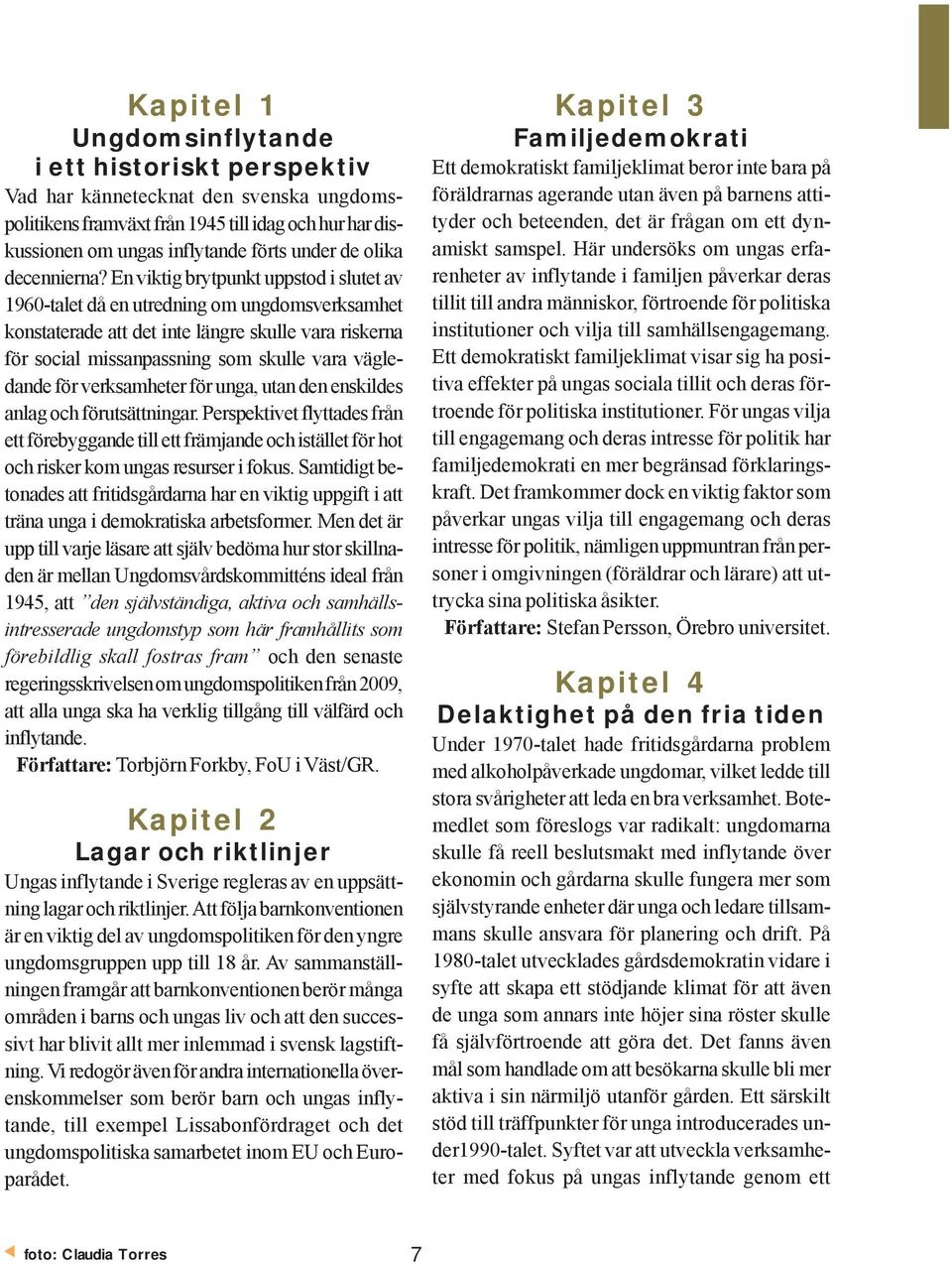 Kapitel 1
Ungdomsinflytande i ett historiskt perspektiv

Vad har kännetecknat den svenska ungdomspolitikens framväxt från 1945 till idag och hur har diskussionen om ungas inflytande förts under de olika decennierna? En viktig brytpunkt uppstod i slutet av 1960-talet då en utredning om ungdomsverksamhet konstaterade att det inte längre skulle vara riskerna för social missanpassning som skulle vara vägledande för verksamheter för unga, utan den enskildes anlag och förutsättningar. Perspektivet flyttades från ett förebyggande till ett främjande och istället för hot och risker kom ungas resurser i fokus. Samtidigt betonades att fritidsgårdarna har en viktig uppgift i att träna unga i demokratiska arbetsformer. Men det är upp till varje läsare att själv bedöma hur stor skillnaden är mellan Ungdomsvårdskommitténs ideal från 1945, att ”den självständiga, aktiva och samhällsintresserade ungdomstyp som här framhållits som förebildlig skall fostras fram” och den senaste regeringsskrivelsen om ungdomspolitiken från 2009, att alla unga ska ha verklig tillgång till välfärd och inflytande.
Författare: Torbjörn Forkby, FoU i Väst/GR.

Kapitel 2
Lagar och riktlinjer

Ungas inflytande i Sverige regleras av en uppsättning lagar och riktlinjer. Att följa barnkonventionen är en viktig del av ungdomspolitiken för den yngre ungdomsgruppen upp till 18 år. Av sammanställningen framgår att barnkonventionen berör många områden i barns och ungas liv och att den successivt har blivit allt mer inlemmad i svensk lagstiftning. Vi redogör även för andra internationella överenskommelser som berör barn och ungas inflytande, till exempel Lissabonfördraget och det ungdomspolitiska samarbetet inom EU och Europarådet.

Kapitel 3
Familjedemokrati

Ett demokratiskt familjeklimat beror inte bara på föräldrarnas agerande utan även på barnens attityder och beteenden, det är frågan om ett dynamiskt samspel. Här undersöks om ungas erfarenheter av inflytande i familjen påverkar deras tillit till andra människor, förtroende för politiska institutioner och vilja till samhällsengagemang. Ett demokratiskt familjeklimat visar sig ha positiva effekter på ungas sociala tillit och deras förtroende för politiska institutioner. För ungas vilja till engagemang och deras intresse för politik har familjedemokrati en mer begränsad förklaringskraft. Det framkommer dock en viktig faktor som påverkar ungas vilja till engagemang och deras intresse för politik, nämligen uppmuntran från personer i omgivningen (föräldrar och lärare) att uttrycka sina politiska åsikter.
Författare: Stefan Persson, Örebro universitet.

Kapitel 4
Delaktighet på den fria tiden

Under 1970-talet hade fritidsgårdarna problem med alkoholpåverkade ungdomar, vilket ledde till stora svårigheter att leda en bra verksamhet. Botemedlet som föreslogs var radikalt: ungdomarna skulle få reell beslutsmakt med inflytande över ekonomin och gårdarna skulle fungera mer som självstyrande enheter där unga och ledare tillsammans skulle ansvara för planering och drift. På 1980-talet utvecklades gårdsdemokratin vidare i syfte att skapa ett stödjande klimat för att även de unga som annars inte höjer sina röster skulle få självförtroende att göra det. Det fanns även mål som handlade om att besökarna skulle bli mer aktiva i sin närmiljö utanför gården. Ett särskilt stöd till träffpunkter för unga introducerades under1990-talet. Syftet var att utveckla verksamheter med fokus på ungas inflytande genom ett

foto: Claudia Torres
7